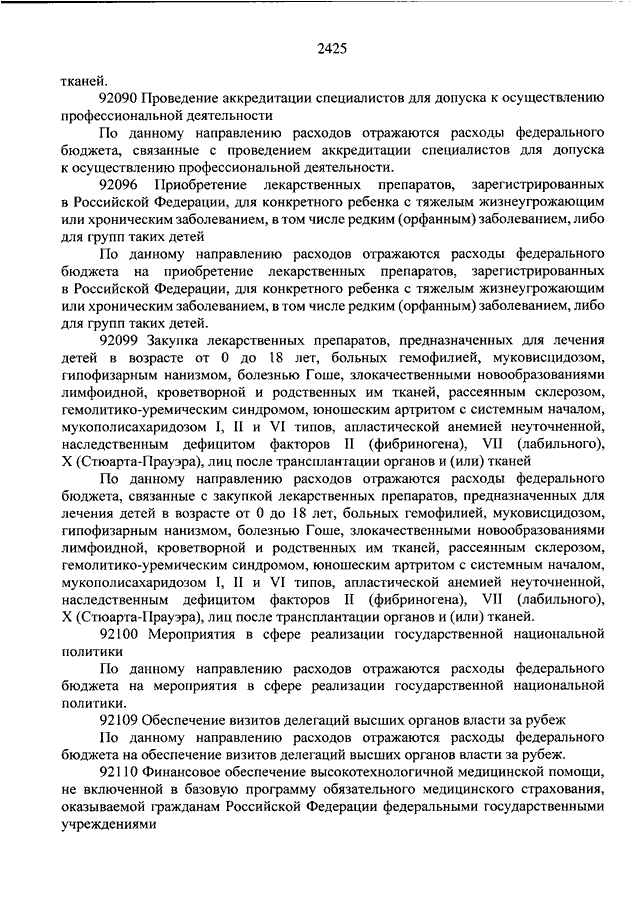 2425

тканей.

92090 Проведение аккредитации специалистов для допуска к осуществлению профессиональной деятельности

По данному направлению расходов отражаются расходы федерального бюджета, связанные с проведением аккредитации специалистов для допуска к осуществлению профессиональной деятельности.

92096 Приобретение лекарственных препаратов, зарегистрированных в Российской Федерации, для конкретного ребенка с тяжелым жизнеугрожающим или хроническим заболеванием, в том числе редким (орфанным) заболеванием, либо для групп таких детей

По данному направлению расходов отражаются расходы федерального бюджета на приобретение лекарственных препаратов, зарегистрированных в Российской Федерации, для конкретного ребенка с тяжелым жизнеугрожающим или хроническим заболеванием, в том числе редким (орфанным) заболеванием, либо для групп таких детей.

92099 Закупка лекарственных препаратов, предназначенных для лечения детей в возрасте от 0 до 18 лет, больных гемофилией, муковисцидозом, гипофизарным нанизмом, болезнью Гоше, злокачественными новообразованиями лимфоидной, кроветворной и родственных им тканей, рассеянным склерозом, гемолитико-уремическим синдромом, юношеским артритом с системным началом, мукополисахаридозом I, II и VI типов, апластической анемией неуточненной, наследственным дефицитом факторов II (фибриногена), VII (лабильного), X (Стюарта-Прауэра), лиц после трансплантации органов и (или) тканей

По данному направлению расходов отражаются расходы федерального бюджета, связанные с закупкой лекарственных препаратов, предназначенных для лечения детей в возрасте от 0 до 18 лет, больных гемофилией, муковисцидозом, гипофизарным нанизмом, болезнью Гоше, злокачественными новообразованиями лимфоидной, кроветворной и родственных им тканей, рассеянным склерозом, гемолитико-уремическим синдромом, юношеским артритом с системным началом, мукополисахаридозом I, II и VI типов, апластической анемией неуточненной, наследственным дефицитом факторов II (фибриногена), VII (лабильного), X (Стюарта-Прауэра), лиц после трансплантации органов и (или) тканей.

92100 Мероприятия в сфере реализации государственной национальной политики

По данному направлению расходов отражаются расходы федерального бюджета на мероприятия в сфере реализации государственной национальной политики.

92109 Обеспечение визитов делегаций высших органов власти за рубеж

По данному направлению расходов отражаются расходы федерального бюджета на обеспечение визитов делегаций высших органов власти за рубеж.

92110 Финансовое обеспечение высокотехнологичной медицинской помощи, не включенной в базовую программу обязательного медицинского страхования, оказываемой гражданам Российской Федерации федеральными государственными учреждениями